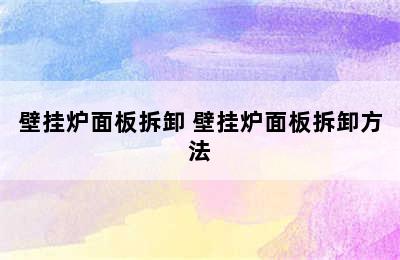 壁挂炉面板拆卸 壁挂炉面板拆卸方法